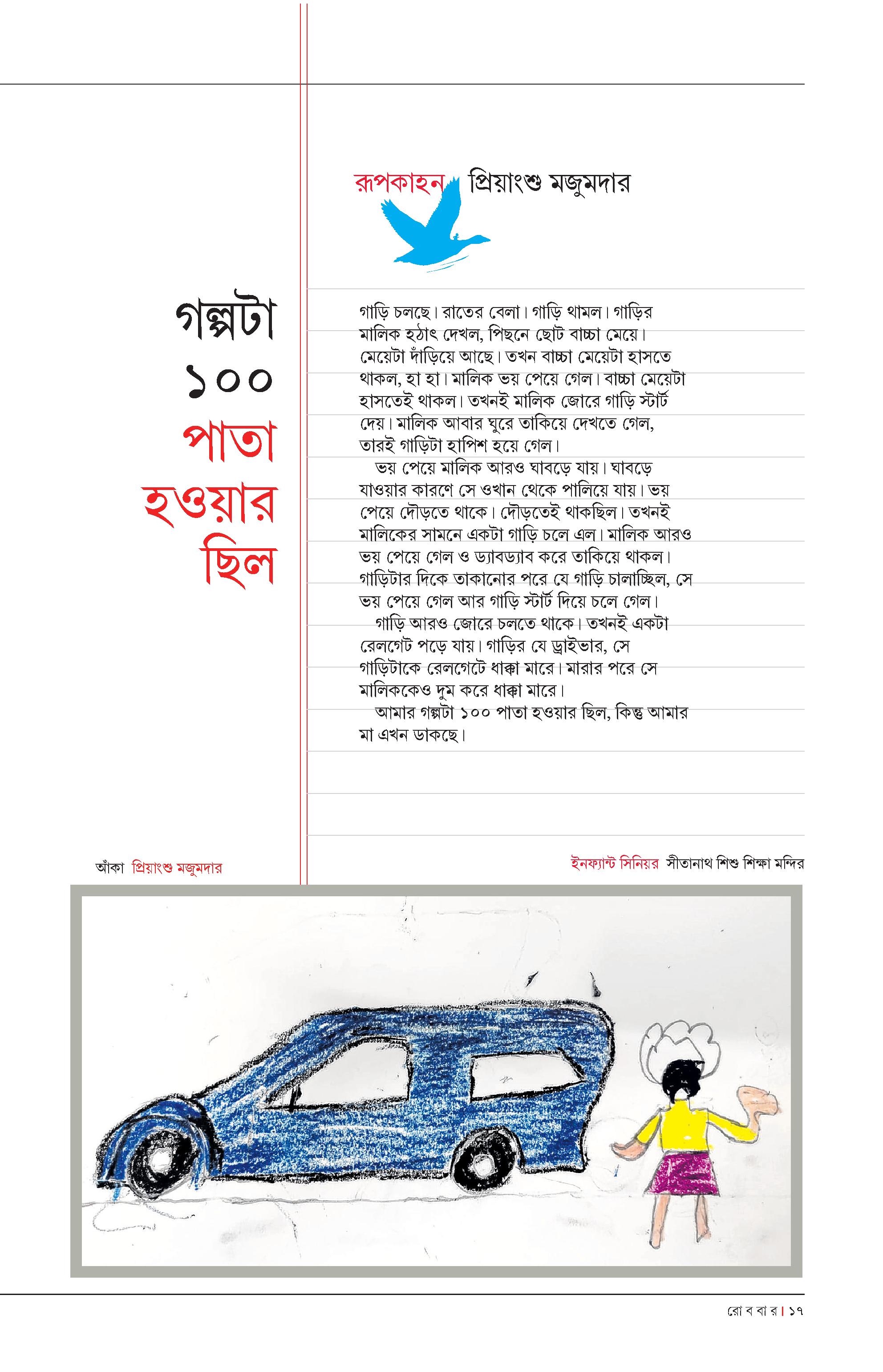 রূপকাহন প্রিয়াংশু মজুমদার

গল্পটা ১০০ পাতা হওয়ার ছিল

গাড়ি চলছে। রাতের বেলা। গাড়ি থামল। গাড়ির মালিক হঠাৎ দেখল, পিছনে ছোট বাচ্চা মেয়ে। মেয়েটা দাঁড়িয়ে আছে। তখন বাচ্চা মেয়েটা হাসতে থাকল, হা হা। মালিক ভয় পেয়ে গেল। বাচ্চা মেয়েটা হাসতেই থাকল। তখনই মালিক জোরে গাড়ি স্টার্ট দেয়। মালিক আবার ঘুরে তাকিয়ে দেখতে গেল, তারই গাড়িটা হাপিশ হয়ে গেল।

ভয় পেয়ে মালিক আরও ঘাবড়ে যায়। ঘাবড়ে যাওয়ার কারণে সে ওখান থেকে পালিয়ে যায়। ভয় পেয়ে দৌড়তে থাকে। দৌড়তেই থাকছিল। তখনই মালিকের সামনে একটা গাড়ি চলে এল। মালিক আরও ভয় পেয়ে গেল ও ড্যাবড্যাব করে তাকিয়ে থাকল। গাড়িটার দিকে তাকানোর পরে যে গাড়ি চালাচ্ছিল, সে ভয় পেয়ে গেল আর গাড়ি স্টার্ট দিয়ে চলে গেল।

গাড়ি আরও জোরে চলতে থাকে। তখনই একটা রেলগেট পড়ে যায়। গাড়ির যে ড্রাইভার, সে গাড়িটাকে রেলগেটে ধাক্কা মারে। মারার পরে সে মালিককেও দুম করে ধাক্কা মারে।

আমার গল্পটা ১০০ পাতা হওয়ার ছিল, কিন্তু আমার মা এখন ডাকছে।

আঁকা প্রিয়াংশু মজুমদার

ইনফ্যান্ট সিনিয়র সীতানাথ শিশু শিক্ষা মন্দির

রো ব বা র। ১৭